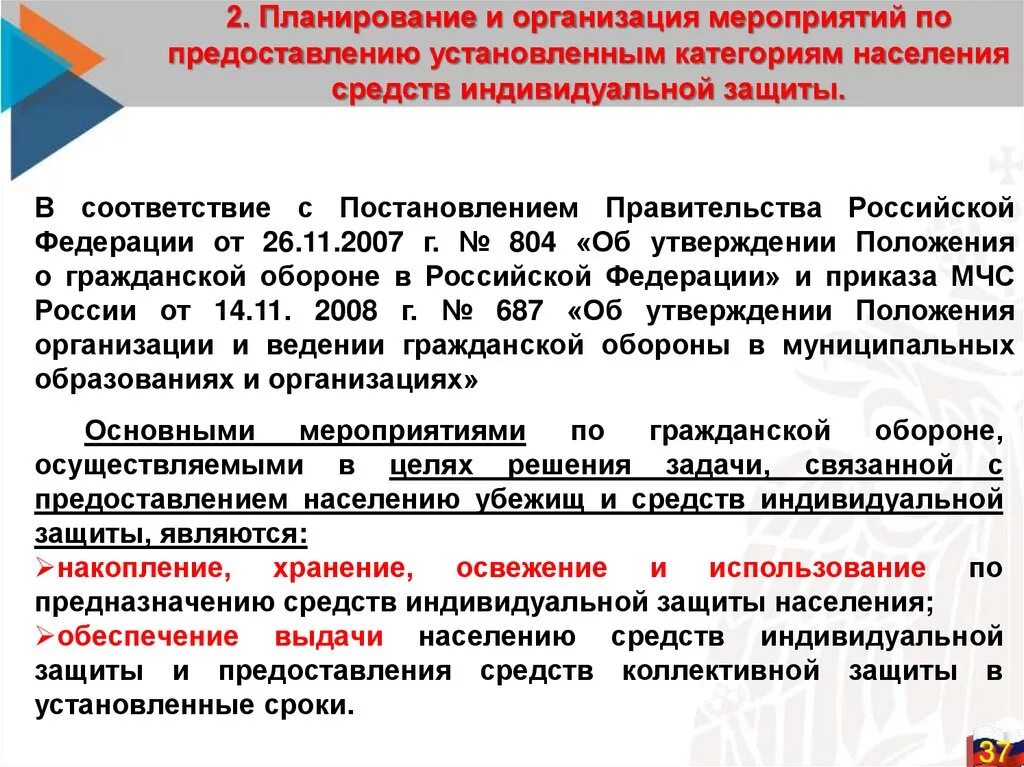 2. Планирование и организация мероприятий по предоставлению установленным категориям населения средств индивидуальной защиты.

В соответствие с Постановлением Правительства Российской Федерации от 26.11.2007 г. № 804 «Об утверждении Положения о гражданской обороне в Российской Федерации» и приказа МЧС России от 14.11. 2008 г. № 687 «Об утверждении Положения организации и ведении гражданской обороны в муниципальных образованиях и организациях»

Основными мероприятиями по гражданской обороне, осуществляемыми в целях решения задачи, связанной с предоставлением населению убежищ и средств индивидуальной защиты, являются:

➢накопление, хранение, освежение и использование по предназначению средств индивидуальной защиты населения;

➢обеспечение выдачи населению средств индивидуальной защиты и предоставления средств коллективной защиты в установленные сроки.

37